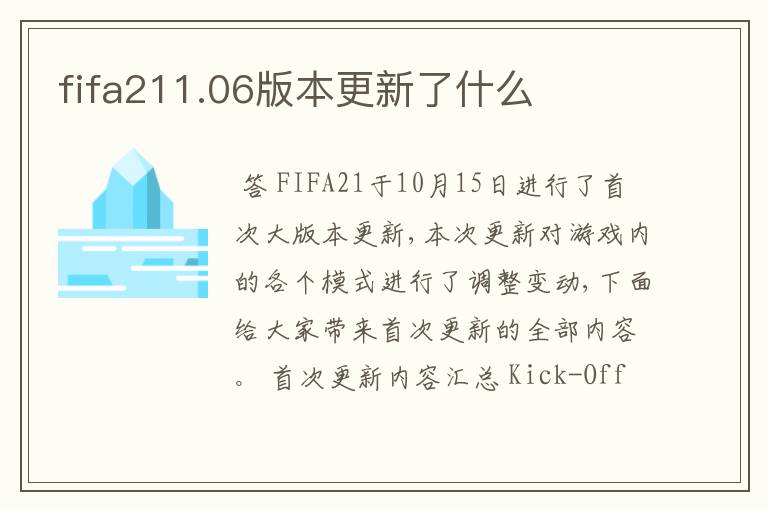 fifa211.06版本更新了什么

答 FIFA21于10月15日进行了首次大版本更新，本次更新对游戏内的各个模式进行了调整变动，下面给大家带来首次更新的全部内容。 首次更新内容汇总 Kick-Off